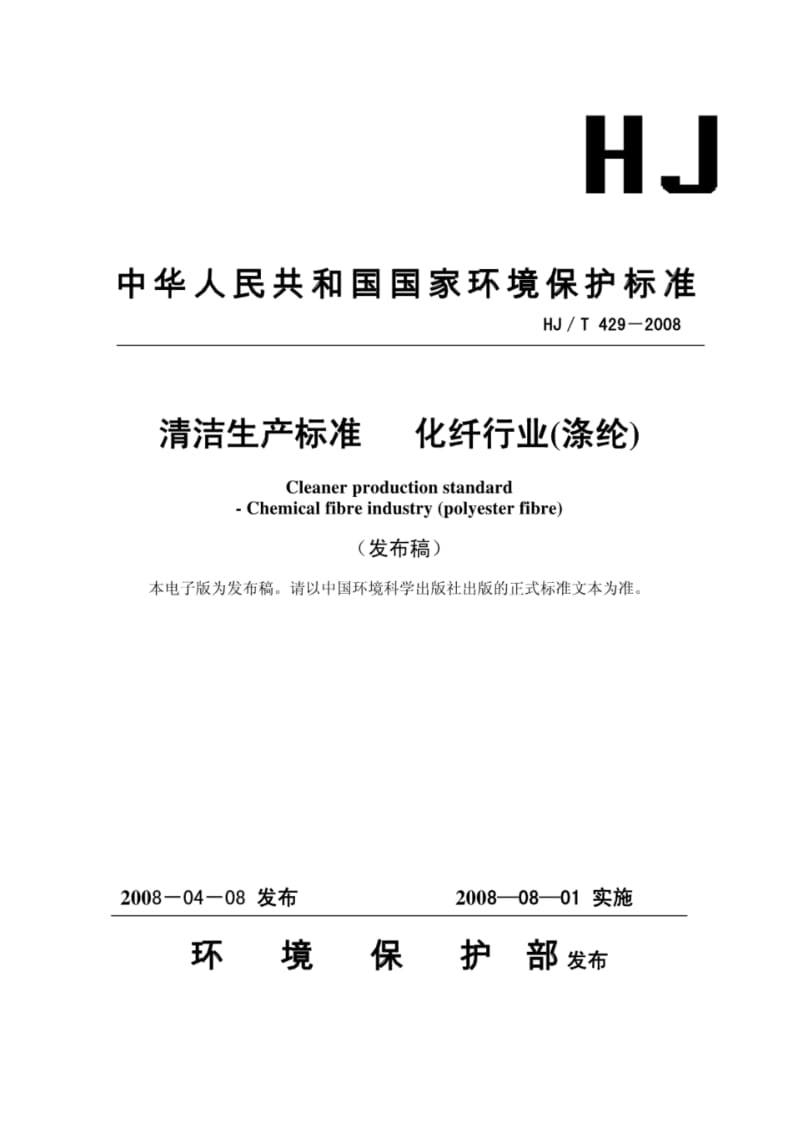 HJ

中华人民共和国国家环境保护标准

HJ / T 429－2008

清洁生产标准　化纤行业(涤纶)

Cleaner production standard
- Chemical fibre industry (polyester fibre)

（发布稿）

本电子版为发布稿。请以中国环境科学出版社出版的正式标准文本为准。

2008－04－08 发布　　2008—08—01 实施

环 境 保 护 部 发布